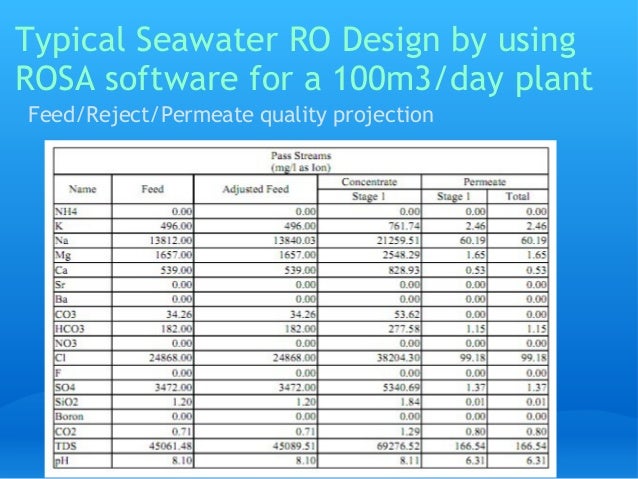 Typical Seawater RO Design by using ROSA software for a 100m3/day plant

Feed/Reject/Permeate quality projection

Pass Streams
(mg/l as Ion)

| Name | Feed | Adjusted Feed | Concentrate Stage 1 | Permeate Stage 1 | Permeate Total |
|---|---|---|---|---|---|
| NH4 | 0.00 | 0.00 | 0.00 | 0.00 | 0.00 |
| K | 496.00 | 496.00 | 761.74 | 2.46 | 2.46 |
| Na | 13812.00 | 13840.03 | 21259.51 | 60.19 | 60.19 |
| Mg | 1657.00 | 1657.00 | 2548.29 | 1.65 | 1.65 |
| Ca | 539.00 | 539.00 | 828.93 | 0.53 | 0.53 |
| Sr | 0.00 | 0.00 | 0.00 | 0.00 | 0.00 |
| Ba | 0.00 | 0.00 | 0.00 | 0.00 | 0.00 |
| CO3 | 34.26 | 34.26 | 53.62 | 0.00 | 0.00 |
| HCO3 | 182.00 | 182.00 | 277.58 | 1.15 | 1.15 |
| NO3 | 0.00 | 0.00 | 0.00 | 0.00 | 0.00 |
| Cl | 24868.00 | 24868.00 | 38204.30 | 99.18 | 99.18 |
| F | 0.00 | 0.00 | 0.00 | 0.00 | 0.00 |
| SO4 | 3472.00 | 3472.00 | 5340.69 | 1.37 | 1.37 |
| SiO2 | 1.20 | 1.20 | 1.84 | 0.01 | 0.01 |
| Boron | 0.00 | 0.00 | 0.00 | 0.00 | 0.00 |
| CO2 | 0.71 | 0.71 | 1.29 | 0.80 | 0.80 |
| TDS | 45061.48 | 45089.51 | 69276.52 | 166.54 | 166.54 |
| pH | 8.10 | 8.10 | 8.11 | 6.31 | 6.31 |